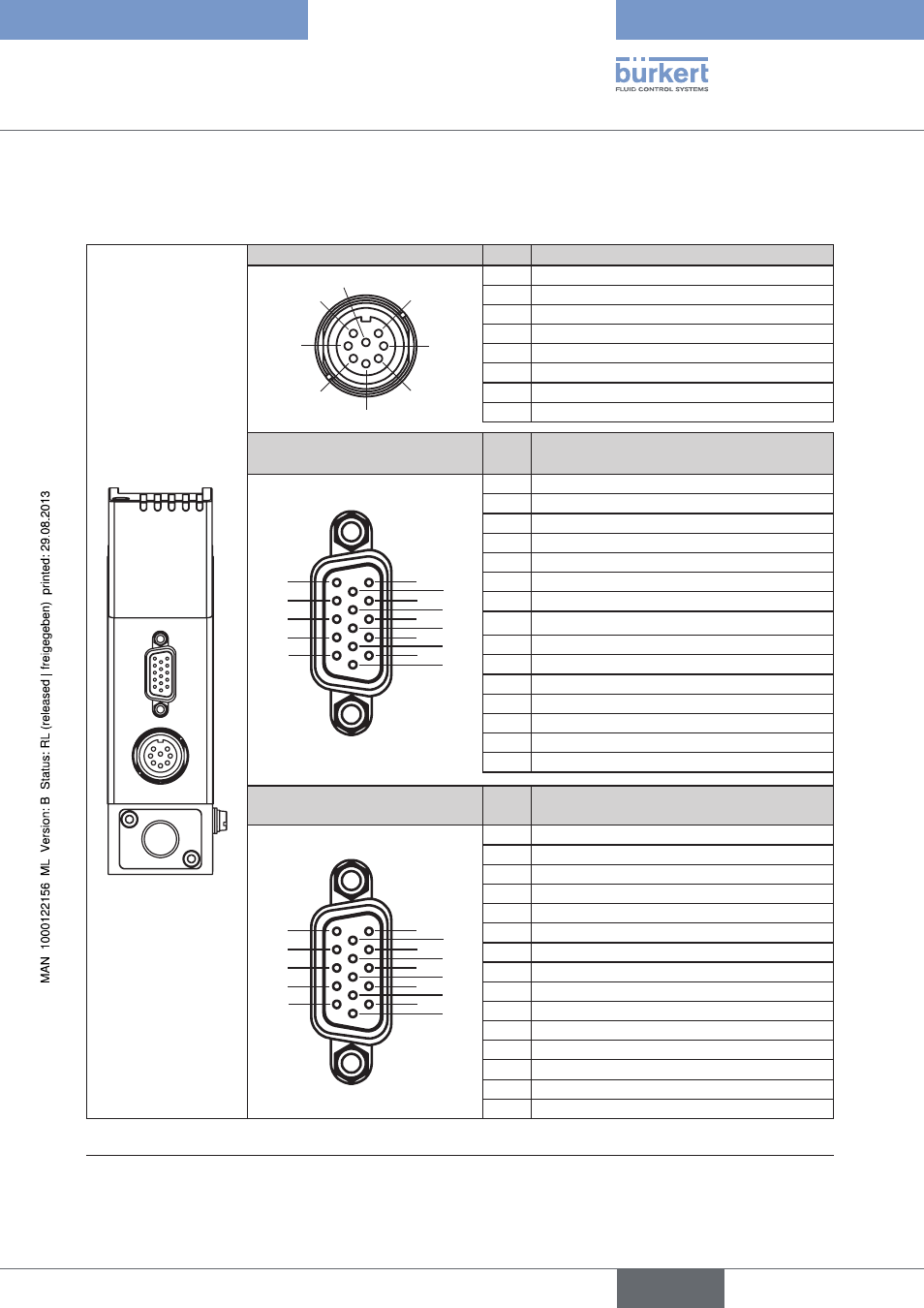 bürkert
FLUID CONTROL SYSTEMS

MAN 1000122156 ML Version: B Status: RL (released | freigegeben) printed: 29.08.2013